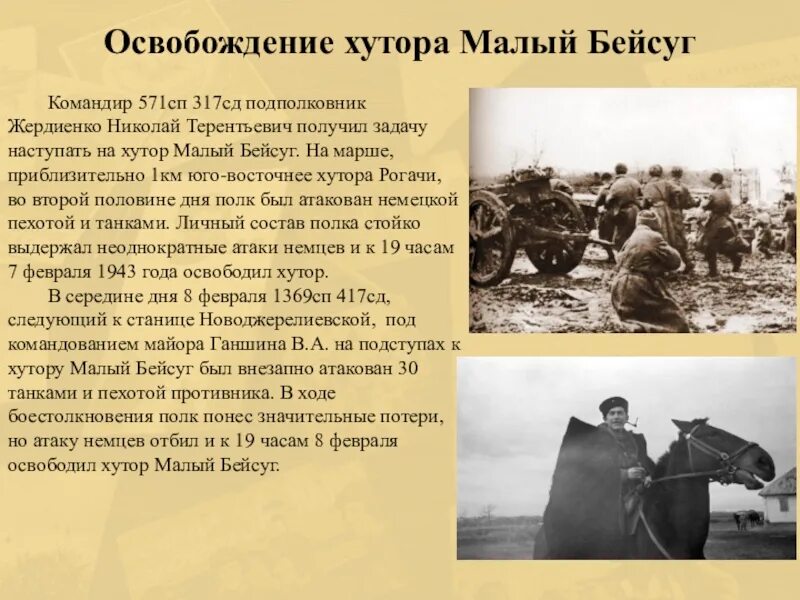 Освобождение хутора Малый Бейсуг

Командир 571сп 317сд подполковник Жердиенко Николай Терентьевич получил задачу наступать на хутор Малый Бейсуг. На марше, приблизительно 1км юго-восточнее хутора Рогачи, во второй половине дня полк был атакован немецкой пехотой и танками. Личный состав полка стойко выдержал неоднократные атаки немцев и к 19 часам 7 февраля 1943 года освободил хутор.

В середине дня 8 февраля 1369сп 417сд, следующий к станице Новоджерелиевской, под командованием майора Ганшина В.А. на подступах к хутору Малый Бейсуг был внезапно атакован 30 танками и пехотой противника. В ходе боестолкновения полк понес значительные потери, но атаку немцев отбил и к 19 часам 8 февраля освободил хутор Малый Бейсуг.